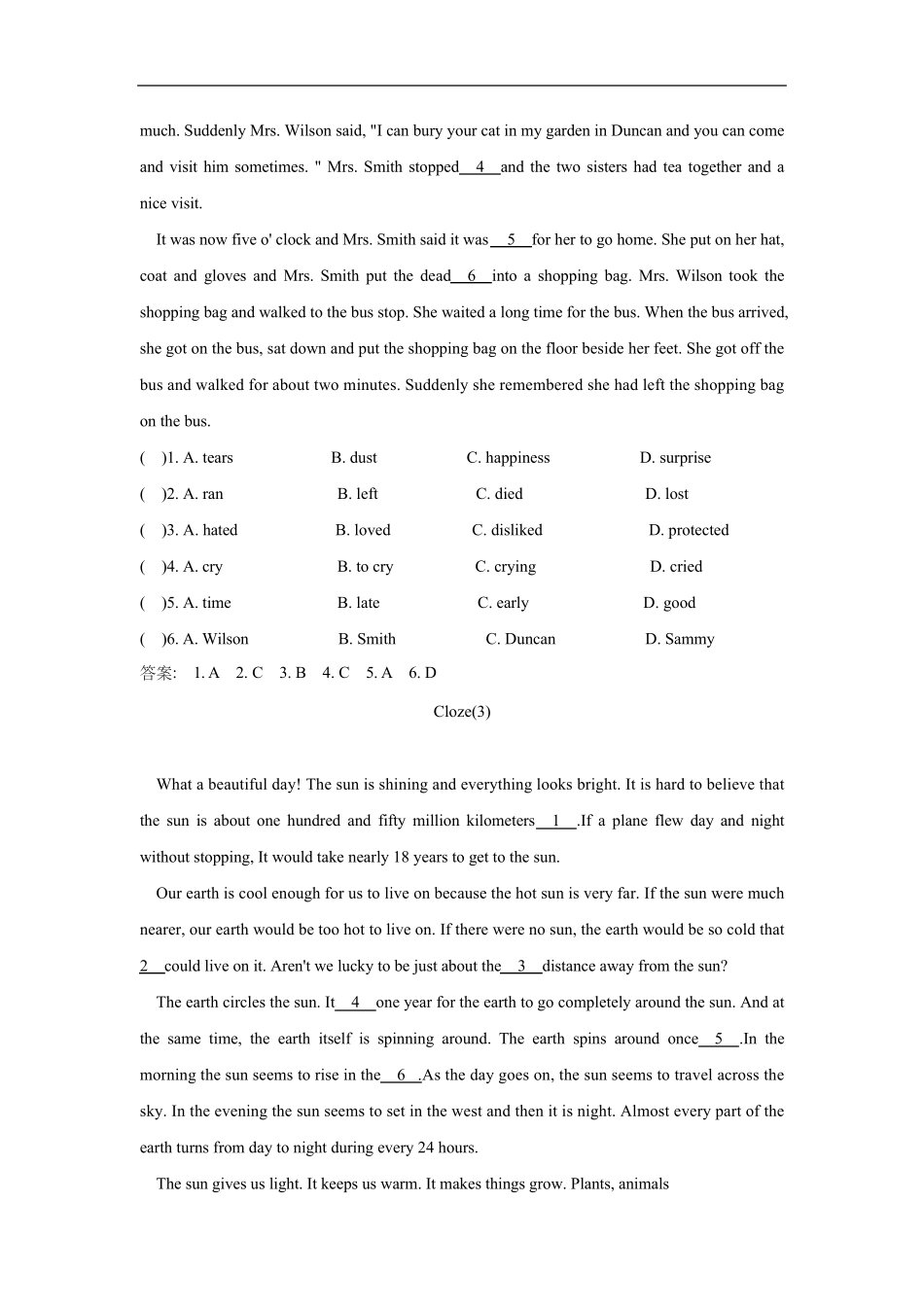 much. Suddenly Mrs. Wilson said, "I can bury your cat in my garden in Duncan and you can come and visit him sometimes. " Mrs. Smith stopped  4  and the two sisters had tea together and a nice visit.

It was now five o' clock and Mrs. Smith said it was  5  for her to go home. She put on her hat, coat and gloves and Mrs. Smith put the dead  6  into a shopping bag. Mrs. Wilson took the shopping bag and walked to the bus stop. She waited a long time for the bus. When the bus arrived, she got on the bus, sat down and put the shopping bag on the floor beside her feet. She got off the bus and walked for about two minutes. Suddenly she remembered she had left the shopping bag on the bus.

(　)1. A. tears　B. dust　C. happiness　D. surprise
(　)2. A. ran　B. left　C. died　D. lost
(　)3. A. hated　B. loved　C. disliked　D. protected
(　)4. A. cry　B. to cry　C. crying　D. cried
(　)5. A. time　B. late　C. early　D. good
(　)6. A. Wilson　B. Smith　C. Duncan　D. Sammy

答案:　1. A　2. C　3. B　4. C　5. A　6. D

Cloze(3)

What a beautiful day! The sun is shining and everything looks bright. It is hard to believe that the sun is about one hundred and fifty million kilometers  1  .If a plane flew day and night without stopping, It would take nearly 18 years to get to the sun.

Our earth is cool enough for us to live on because the hot sun is very far. If the sun were much nearer, our earth would be too hot to live on. If there were no sun, the earth would be so cold that 2  could live on it. Aren't we lucky to be just about the  3  distance away from the sun?

The earth circles the sun. It  4  one year for the earth to go completely around the sun. And at the same time, the earth itself is spinning around. The earth spins around once  5  .In the morning the sun seems to rise in the  6  .As the day goes on, the sun seems to travel across the sky. In the evening the sun seems to set in the west and then it is night. Almost every part of the earth turns from day to night during every 24 hours.

The sun gives us light. It keeps us warm. It makes things grow. Plants, animals